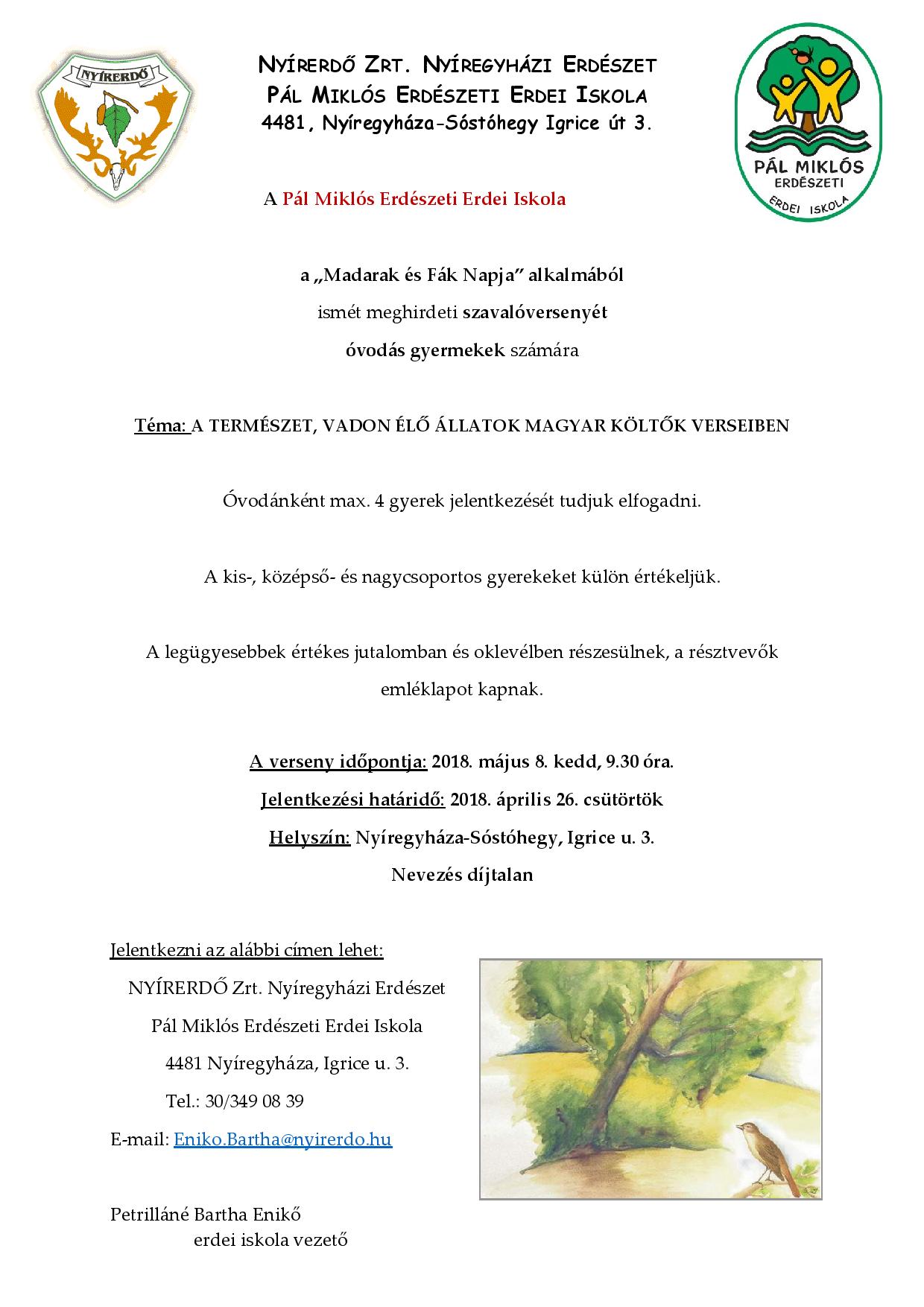 NYÍRERDŐ

NYÍRERDŐ ZRT. NYÍREGYHÁZI ERDÉSZET
PÁL MIKLÓS ERDÉSZETI ERDEI ISKOLA
4481, Nyíregyháza-Sóstóhegy Igrice út 3.

PÁL MIKLÓS ERDÉSZETI ERDEI ISKOLA

A Pál Miklós Erdészeti Erdei Iskola

a „Madarak és Fák Napja" alkalmából
ismét meghirdeti szavalóversenyét
óvodás gyermekek számára

Téma: A TERMÉSZET, VADON ÉLŐ ÁLLATOK MAGYAR KÖLTŐK VERSEIBEN

Óvodánként max. 4 gyerek jelentkezését tudjuk elfogadni.

A kis-, középső- és nagycsoportos gyerekeket külön értékeljük.

A legügyesebbek értékes jutalomban és oklevélben részesülnek, a résztvevők emléklapot kapnak.

A verseny időpontja: 2018. május 8. kedd, 9.30 óra.
Jelentkezési határidő: 2018. április 26. csütörtök
Helyszín: Nyíregyháza-Sóstóhegy, Igrice u. 3.
Nevezés díjtalan

Jelentkezni az alábbi címen lehet:
NYÍRERDŐ Zrt. Nyíregyházi Erdészet
Pál Miklós Erdészeti Erdei Iskola
4481 Nyíregyháza, Igrice u. 3.
Tel.: 30/349 08 39
E-mail: Eniko.Bartha@nyirerdo.hu

Petrilláné Bartha Enikő
erdei iskola vezető